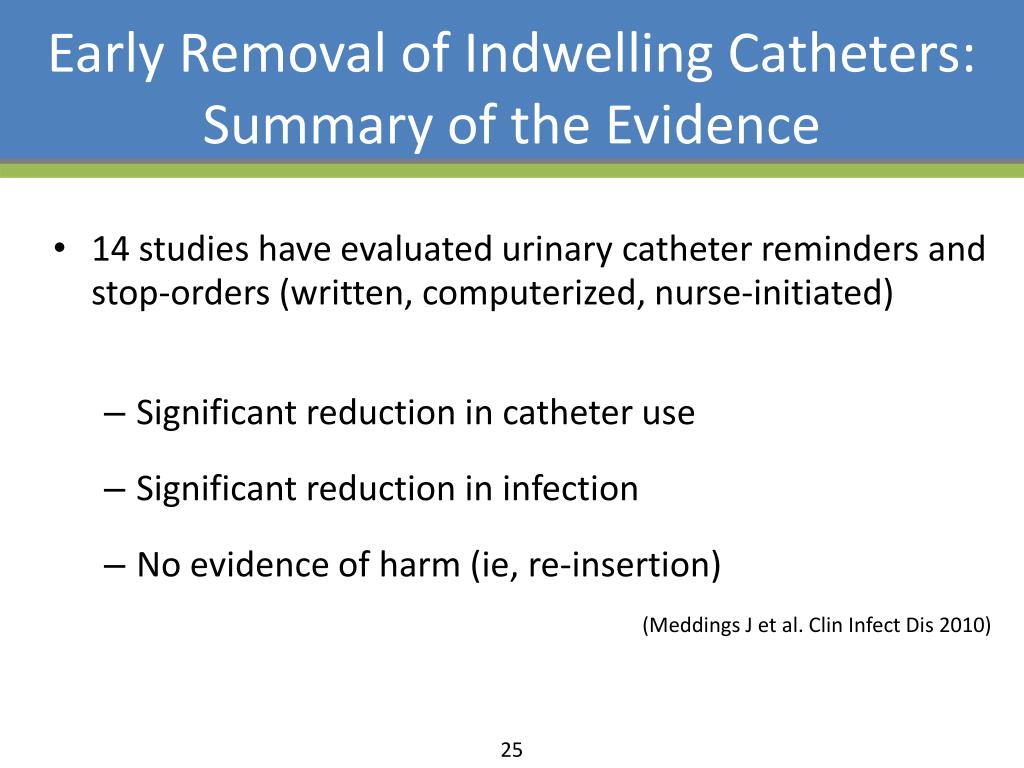 Early Removal of Indwelling Catheters: Summary of the Evidence

• 14 studies have evaluated urinary catheter reminders and stop-orders (written, computerized, nurse-initiated)

– Significant reduction in catheter use

– Significant reduction in infection

– No evidence of harm (ie, re-insertion)

(Meddings J et al. Clin Infect Dis 2010)

25